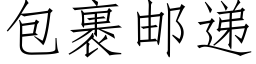 包裹邮递